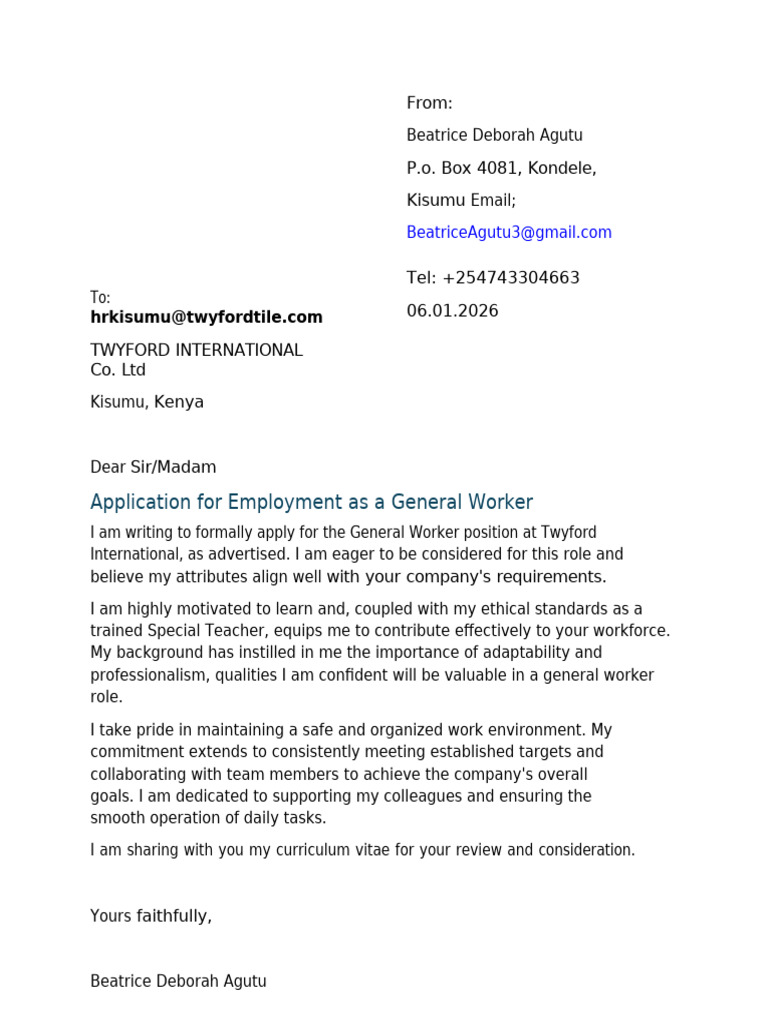 From:

Beatrice Deborah Agutu

P.o. Box 4081, Kondele,

Kisumu Email;

BeatriceAgutu3@gmail.com

Tel: +254743304663

06.01.2026

To:
hrkisumu@twyfordtile.com

TWYFORD INTERNATIONAL
Co. Ltd

Kisumu, Kenya

Dear Sir/Madam

Application for Employment as a General Worker

I am writing to formally apply for the General Worker position at Twyford International, as advertised. I am eager to be considered for this role and believe my attributes align well with your company's requirements.

I am highly motivated to learn and, coupled with my ethical standards as a trained Special Teacher, equips me to contribute effectively to your workforce. My background has instilled in me the importance of adaptability and professionalism, qualities I am confident will be valuable in a general worker role.

I take pride in maintaining a safe and organized work environment. My commitment extends to consistently meeting established targets and collaborating with team members to achieve the company's overall goals. I am dedicated to supporting my colleagues and ensuring the smooth operation of daily tasks.

I am sharing with you my curriculum vitae for your review and consideration.

Yours faithfully,

Beatrice Deborah Agutu